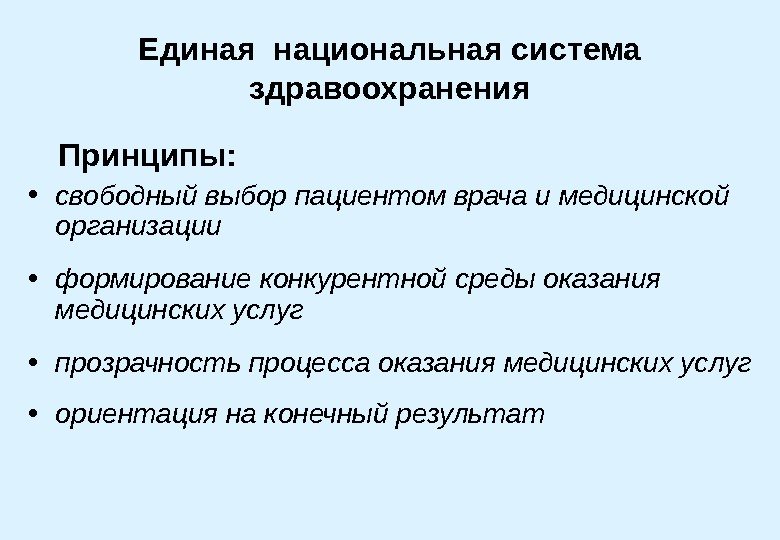 Единая национальная система здравоохранения

Принципы:

• свободный выбор пациентом врача и медицинской организации

• формирование конкурентной среды оказания медицинских услуг

• прозрачность процесса оказания медицинских услуг

• ориентация на конечный результат